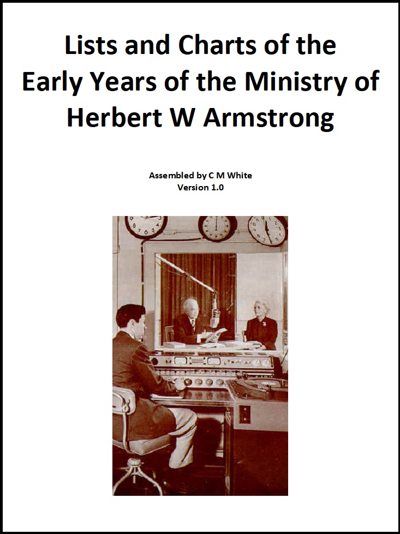 Lists and Charts of the Early Years of the Ministry of Herbert W Armstrong

Assembled by C M White
Version 1.0